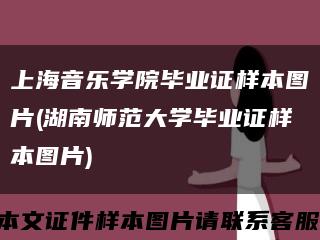 上海音乐学院毕业证样本图片(湖南师范大学毕业证样本图片)

本文证件样本图片请联系客服